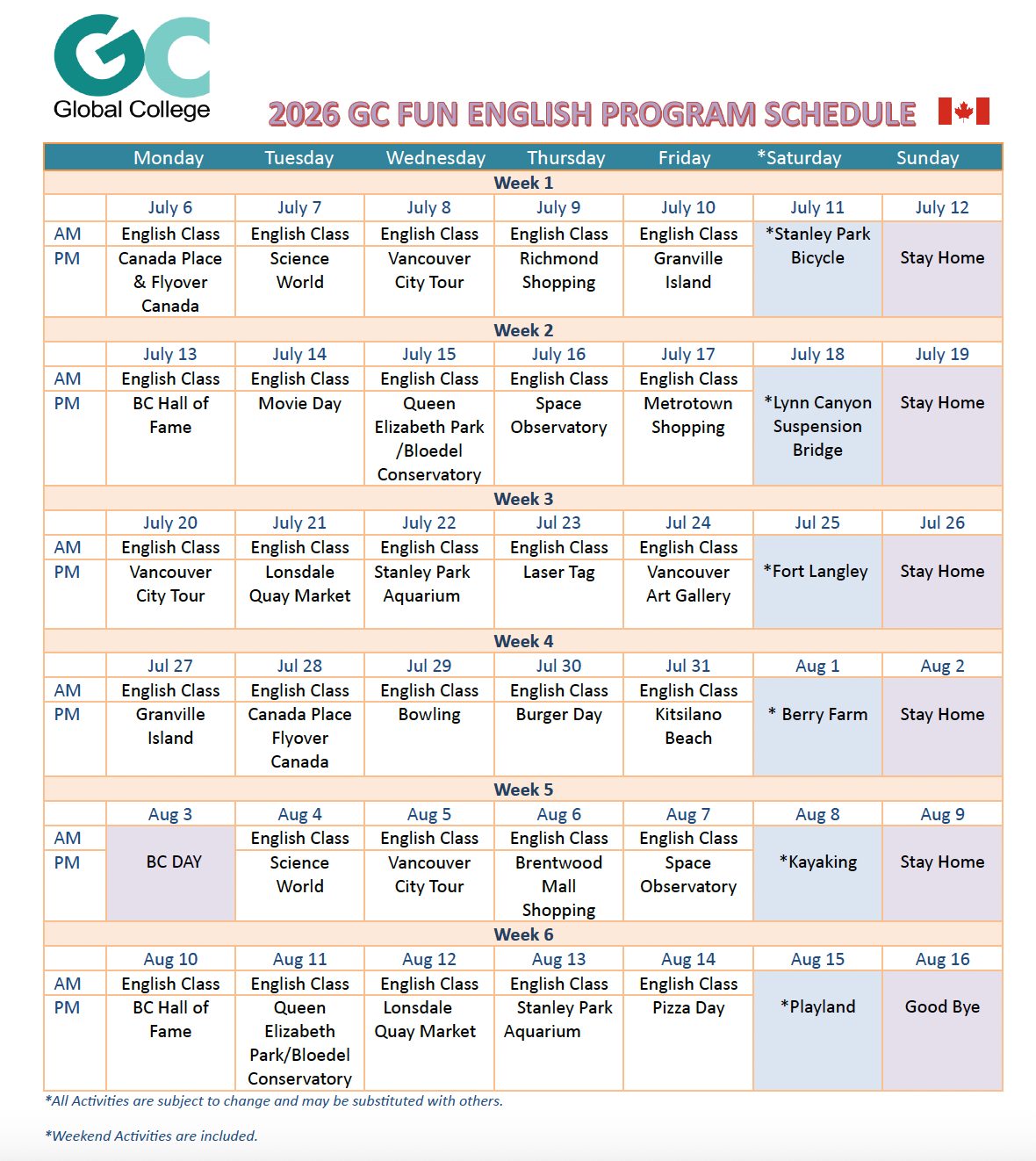 GC
Global College

2026 GC FUN ENGLISH PROGRAM SCHEDULE

| | Monday | Tuesday | Wednesday | Thursday | Friday | *Saturday | Sunday |
|---|---|---|---|---|---|---|---|
| Week 1 | | | | | | | |
| | July 6 | July 7 | July 8 | July 9 | July 10 | July 11 | July 12 |
| AM | English Class | English Class | English Class | English Class | English Class | *Stanley Park Bicycle | Stay Home |
| PM | Canada Place & Flyover Canada | Science World | Vancouver City Tour | Richmond Shopping | Granville Island | | |
| Week 2 | | | | | | | |
| | July 13 | July 14 | July 15 | July 16 | July 17 | July 18 | July 19 |
| AM | English Class | English Class | English Class | English Class | English Class | *Lynn Canyon Suspension Bridge | Stay Home |
| PM | BC Hall of Fame | Movie Day | Queen Elizabeth Park /Bloedel Conservatory | Space Observatory | Metrotown Shopping | | |
| Week 3 | | | | | | | |
| | July 20 | July 21 | July 22 | Jul 23 | Jul 24 | Jul 25 | Jul 26 |
| AM | English Class | English Class | English Class | English Class | English Class | *Fort Langley | Stay Home |
| PM | Vancouver City Tour | Lonsdale Quay Market | Stanley Park Aquarium | Laser Tag | Vancouver Art Gallery | | |
| Week 4 | | | | | | | |
| | Jul 27 | Jul 28 | Jul 29 | Jul 30 | Jul 31 | Aug 1 | Aug 2 |
| AM | English Class | English Class | English Class | English Class | English Class | * Berry Farm | Stay Home |
| PM | Granville Island | Canada Place Flyover Canada | Bowling | Burger Day | Kitsilano Beach | | |
| Week 5 | | | | | | | |
| | Aug 3 | Aug 4 | Aug 5 | Aug 6 | Aug 7 | Aug 8 | Aug 9 |
| AM | BC DAY | English Class | English Class | English Class | English Class | *Kayaking | Stay Home |
| PM | | Science World | Vancouver City Tour | Brentwood Mall Shopping | Space Observatory | | |
| Week 6 | | | | | | | |
| | Aug 10 | Aug 11 | Aug 12 | Aug 13 | Aug 14 | Aug 15 | Aug 16 |
| AM | English Class | English Class | English Class | English Class | English Class | *Playland | Good Bye |
| PM | BC Hall of Fame | Queen Elizabeth Park/Bloedel Conservatory | Lonsdale Quay Market | Stanley Park Aquarium | Pizza Day | | |

*All Activities are subject to change and may be substituted with others.

*Weekend Activities are included.